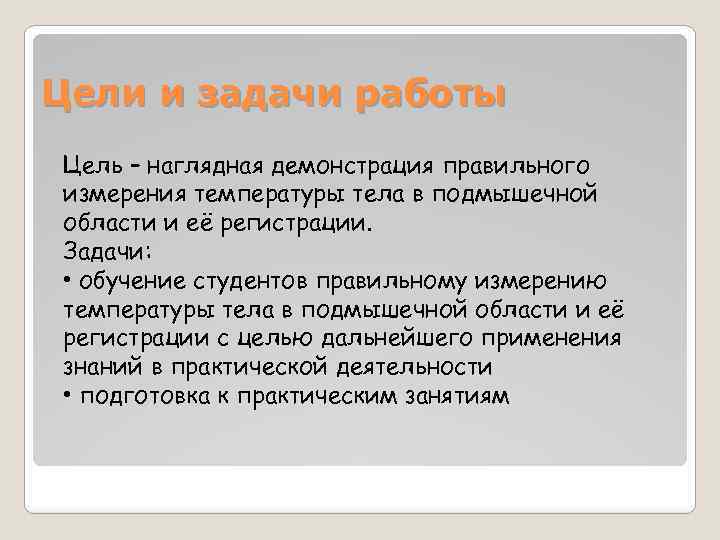 Цели и задачи работы

Цель – наглядная демонстрация правильного измерения температуры тела в подмышечной области и её регистрации.
Задачи:
• обучение студентов правильному измерению температуры тела в подмышечной области и её регистрации с целью дальнейшего применения знаний в практической деятельности
• подготовка к практическим занятиям